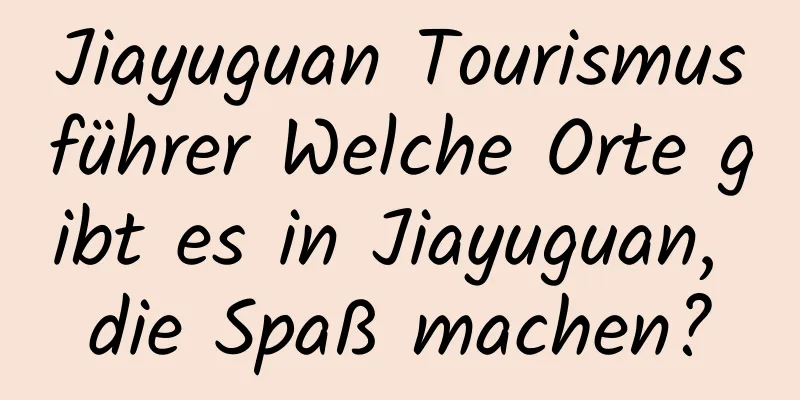 Jiayuguan Tourismusführer Welche Orte gibt es in Jiayuguan, die Spaß machen?